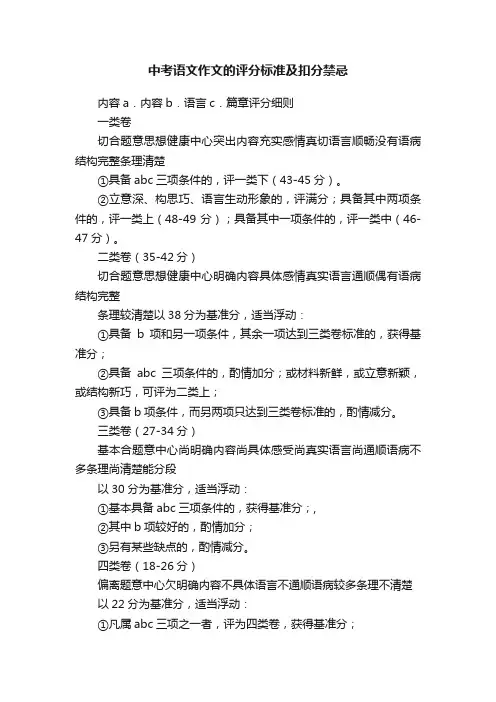 中考语文作文的评分标准及扣分禁忌

内容 a．内容 b．语言 c．篇章评分细则

一类卷

切合题意思想健康中心突出内容充实感情真切语言顺畅没有语病结构完整条理清楚

①具备 abc 三项条件的，评一类下（43-45 分）。

②立意深、构思巧、语言生动形象的，评满分；具备其中两项条件的，评一类上（48-49 分）；具备其中一项条件的，评一类中（46-47 分）。

二类卷（35-42 分）

切合题意思想健康中心明确内容具体感情真实语言通顺偶有语病结构完整

条理较清楚以 38 分为基准分，适当浮动：

①具备 b 项和另一项条件，其余一项达到三类卷标准的，获得基准分；

②具备 abc 三项条件的，酌情加分；或材料新鲜，或立意新颖，或结构新巧，可评为二类上；

③具备 b 项条件，而另两项只达到三类卷标准的，酌情减分。

三类卷（27-34 分）

基本合题意中心尚明确内容尚具体感受尚真实语言尚通顺语病不多条理尚清楚能分段

以 30 分为基准分，适当浮动：

①基本具备 abc 三项条件的，获得基准分；，

②其中 b 项较好的，酌情加分；

③另有某些缺点的，酌情减分。

四类卷（18-26 分）

偏离题意中心欠明确内容不具体语言不通顺语病较多条理不清楚

以 22 分为基准分，适当浮动：

①凡属 abc 三项之一者，评为四类卷，获得基准分；